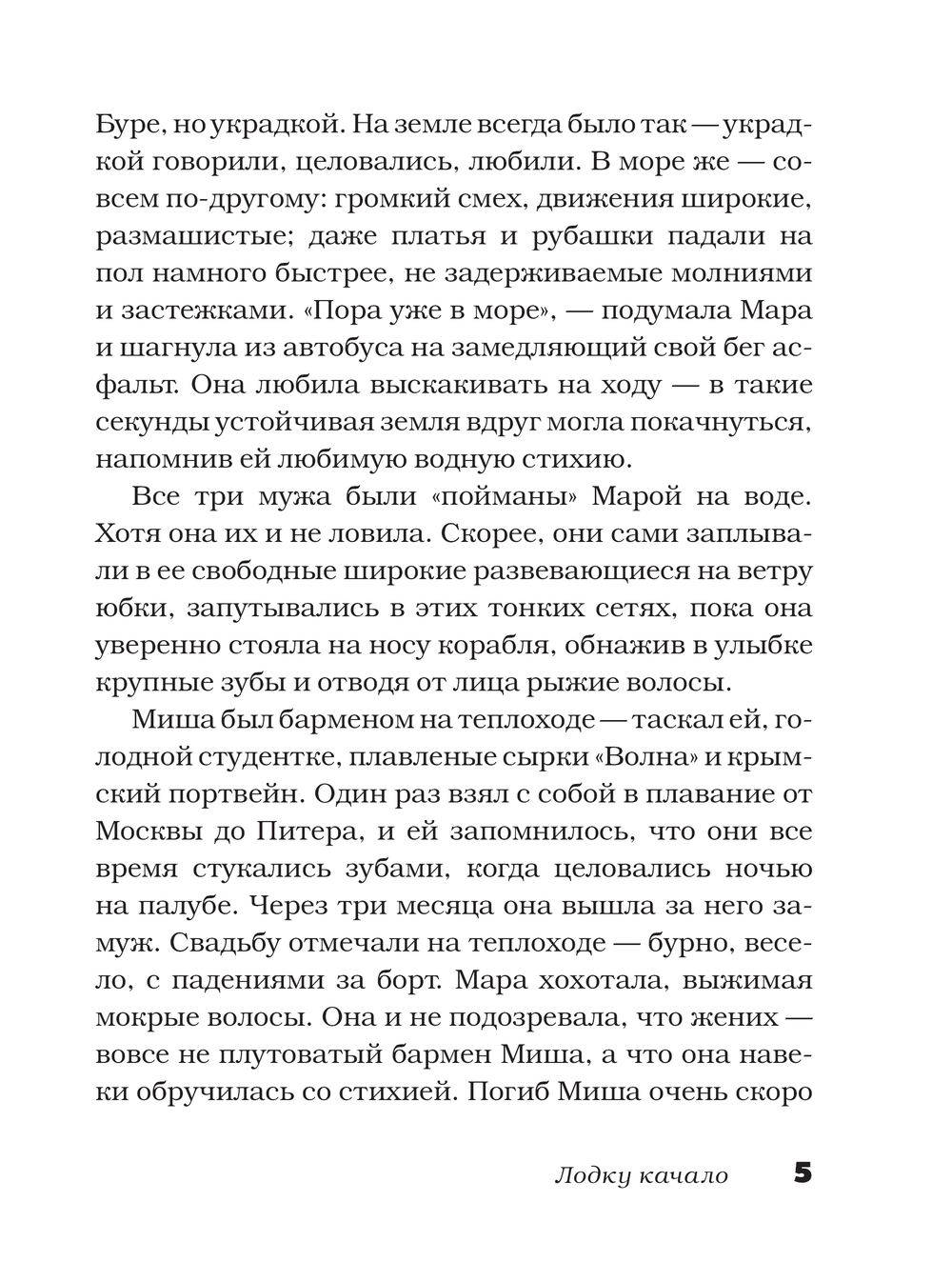 Буре, но украдкой. На земле всегда было так — украдкой говорили, целовались, любили. В море же — совсем по-другому: громкий смех, движения широкие, размашистые; даже платья и рубашки падали на пол намного быстрее, не задерживаемые молниями и застежками. «Пора уже в море», — подумала Мара и шагнула из автобуса на замедляющий свой бег асфальт. Она любила выскакивать на ходу — в такие секунды устойчивая земля вдруг могла покачнуться, напомнив ей любимую водную стихию.

Все три мужа были «пойманы» Марой на воде. Хотя она их и не ловила. Скорее, они сами заплывали в ее свободные широкие развевающиеся на ветру юбки, запутывались в этих тонких сетях, пока она уверенно стояла на носу корабля, обнажив в улыбке крупные зубы и отводя от лица рыжие волосы.

Миша был барменом на теплоходе — таскал ей, голодной студентке, плавленые сырки «Волна» и крымский портвейн. Один раз взял с собой в плавание от Москвы до Питера, и ей запомнилось, что они все время стукались зубами, когда целовались ночью на палубе. Через три месяца она вышла за него замуж. Свадьбу отмечали на теплоходе — бурно, весело, с падениями за борт. Мара хохотала, выжимая мокрые волосы. Она и не подозревала, что жених — вовсе не плутоватый бармен Миша, а что она навеки обручилась со стихией. Погиб Миша очень скоро

Лодку качало 5